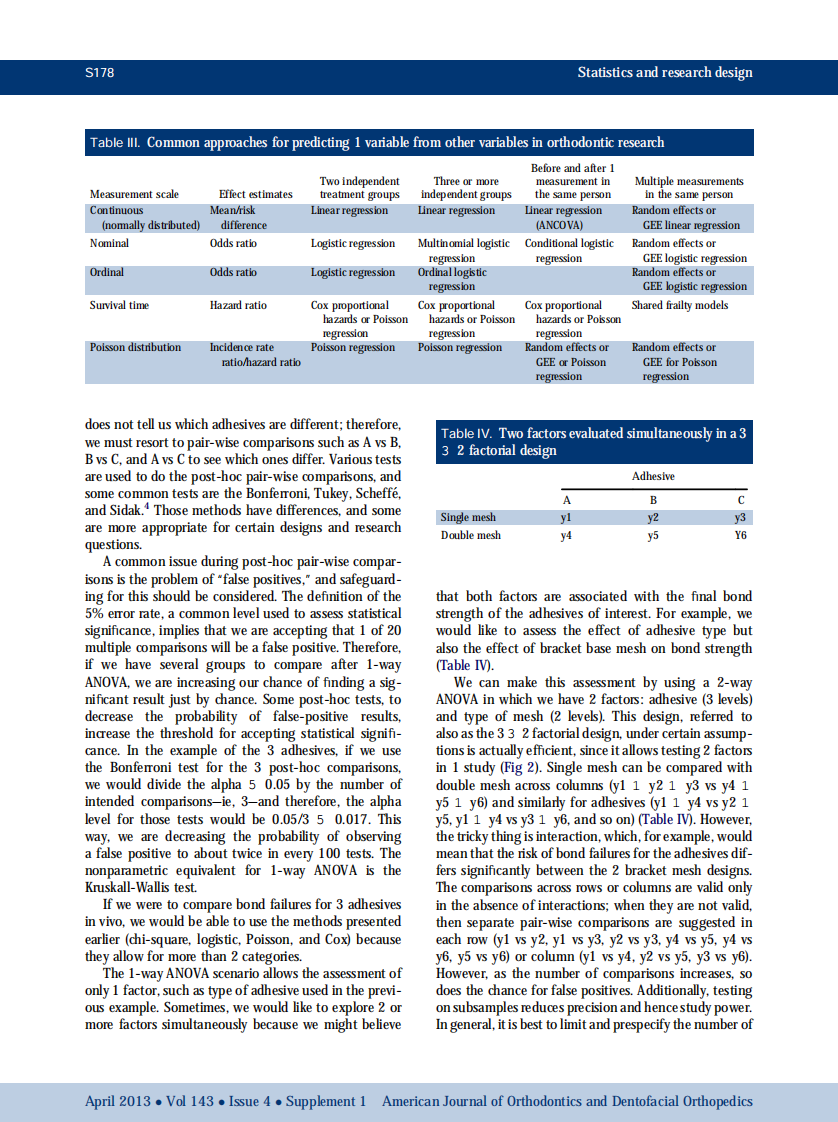 S178

Statistics and research design

Table III. Common approaches for predicting 1 variable from other variables in orthodontic research

| Measurement scale | Effect estimates | Two independent treatment groups | Three or more independent groups | Before and after 1 measurement in the same person | Multiple measurements in the same person |
|---|---|---|---|---|---|
| Continuous (normally distributed) | Mean/risk difference | Linear regression | Linear regression | Linear regression (ANCOVA) | Random effects or GEE linear regression |
| Nominal | Odds ratio | Logistic regression | Multinomial logistic regression | Conditional logistic regression | Random effects or GEE logistic regression |
| Ordinal | Odds ratio | Logistic regression | Ordinal logistic regression | | Random effects or GEE logistic regression |
| Survival time | Hazard ratio | Cox proportional hazards or Poisson regression | Cox proportional hazards or Poisson regression | Cox proportional hazards or Poisson regression | Shared frailty models |
| Poisson distribution | Incidence rate ratio/hazard ratio | Poisson regression | Poisson regression | Random effects or GEE or Poisson regression | Random effects or GEE for Poisson regression |

does not tell us which adhesives are different; therefore, we must resort to pair-wise comparisons such as A vs B, B vs C, and A vs C to see which ones differ. Various tests are used to do the post-hoc pair-wise comparisons, and some common tests are the Bonferroni, Tukey, Scheffé, and Sidak.$^4$ Those methods have differences, and some are more appropriate for certain designs and research questions.

A common issue during post-hoc pair-wise comparisons is the problem of "false positives," and safeguarding for this should be considered. The definition of the 5% error rate, a common level used to assess statistical significance, implies that we are accepting that 1 of 20 multiple comparisons will be a false positive. Therefore, if we have several groups to compare after 1-way ANOVA, we are increasing our chance of finding a significant result just by chance. Some post-hoc tests, to decrease the probability of false-positive results, increase the threshold for accepting statistical significance. In the example of the 3 adhesives, if we use the Bonferroni test for the 3 post-hoc comparisons, we would divide the alpha 5 0.05 by the number of intended comparisons—ie, 3—and therefore, the alpha level for those tests would be 0.05/3 5 0.017. This way, we are decreasing the probability of observing a false positive to about twice in every 100 tests. The nonparametric equivalent for 1-way ANOVA is the Kruskall-Wallis test.

If we were to compare bond failures for 3 adhesives in vivo, we would be able to use the methods presented earlier (chi-square, logistic, Poisson, and Cox) because they allow for more than 2 categories.

The 1-way ANOVA scenario allows the assessment of only 1 factor, such as type of adhesive used in the previous example. Sometimes, we would like to explore 2 or more factors simultaneously because we might believe

Table IV. Two factors evaluated simultaneously in a 3 3 2 factorial design

| | Adhesive | | |
|---|---|---|---|
| | A | B | C |
| Single mesh | y1 | y2 | y3 |
| Double mesh | y4 | y5 | Y6 |

that both factors are associated with the final bond strength of the adhesives of interest. For example, we would like to assess the effect of adhesive type but also the effect of bracket base mesh on bond strength (Table IV).

We can make this assessment by using a 2-way ANOVA in which we have 2 factors: adhesive (3 levels) and type of mesh (2 levels). This design, referred to also as the 3 3 2 factorial design, under certain assumptions is actually efficient, since it allows testing 2 factors in 1 study (Fig 2). Single mesh can be compared with double mesh across columns (y1 1 y2 1 y3 vs y4 1 y5 1 y6) and similarly for adhesives (y1 1 y4 vs y2 1 y5, y1 1 y4 vs y3 1 y6, and so on) (Table IV). However, the tricky thing is interaction, which, for example, would mean that the risk of bond failures for the adhesives differs significantly between the 2 bracket mesh designs. The comparisons across rows or columns are valid only in the absence of interactions; when they are not valid, then separate pair-wise comparisons are suggested in each row (y1 vs y2, y1 vs y3, y2 vs y3, y4 vs y5, y4 vs y6, y5 vs y6) or column (y1 vs y4, y2 vs y5, y3 vs y6). However, as the number of comparisons increases, so does the chance for false positives. Additionally, testing on subsamples reduces precision and hence study power. In general, it is best to limit and prespecify the number of

April 2013 • Vol 143 • Issue 4 • Supplement 1 American Journal of Orthodontics and Dentofacial Orthopedics